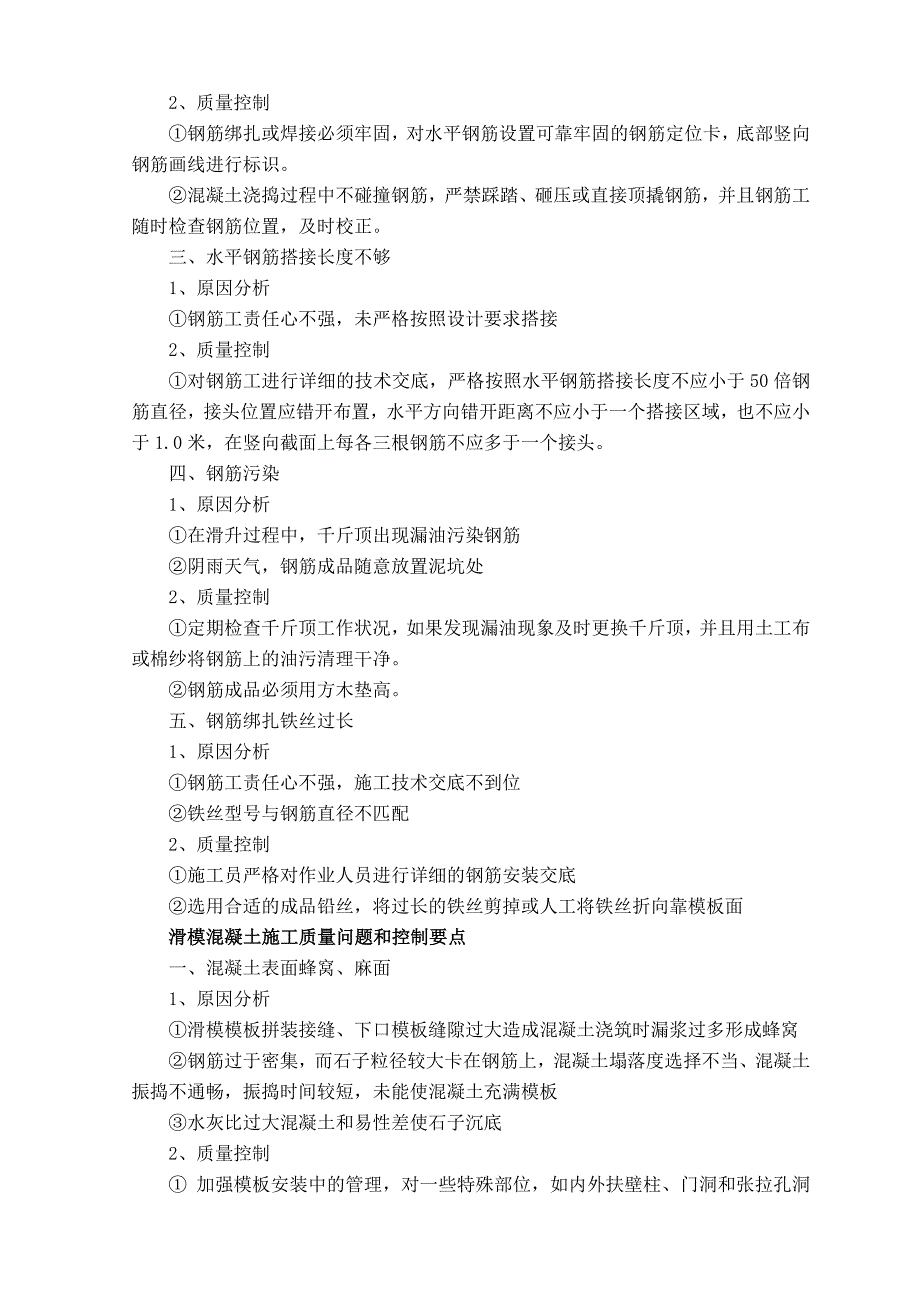 2、质量控制

①钢筋绑扎或焊接必须牢固，对水平钢筋设置可靠牢固的钢筋定位卡，底部竖向钢筋画线进行标识。

②混凝土浇捣过程中不碰撞钢筋，严禁踩踏、砸压或直接顶撬钢筋，并且钢筋工随时检查钢筋位置，及时校正。

三、水平钢筋搭接长度不够

1、原因分析

①钢筋工责任心不强，未严格按照设计要求搭接

2、质量控制

①对钢筋工进行详细的技术交底，严格按照水平钢筋搭接长度不应小于50倍钢筋直径，接头位置应错开布置，水平方向错开距离不应小于一个搭接区域，也不应小于1.0米，在竖向截面上每各三根钢筋不应多于一个接头。

四、钢筋污染

1、原因分析

①在滑升过程中，千斤顶出现漏油污染钢筋

②阴雨天气，钢筋成品随意放置泥坑处

2、质量控制

①定期检查千斤顶工作状况，如果发现漏油现象及时更换千斤顶，并且用土工布或棉纱将钢筋上的油污清理干净。

②钢筋成品必须用方木垫高。

五、钢筋绑扎铁丝过长

1、原因分析

①钢筋工责任心不强，施工技术交底不到位

②铁丝型号与钢筋直径不匹配

2、质量控制

①施工员严格对作业人员进行详细的钢筋安装交底

②选用合适的成品铅丝，将过长的铁丝剪掉或人工将铁丝折向靠模板面

滑模混凝土施工质量问题和控制要点

一、混凝土表面蜂窝、麻面

1、原因分析

①滑模模板拼装接缝、下口模板缝隙过大造成混凝土浇筑时漏浆过多形成蜂窝

②钢筋过于密集，而石子粒径较大卡在钢筋上，混凝土塌落度选择不当、混凝土振捣不通畅，振捣时间较短，未能使混凝土充满模板

③水灰比过大混凝土和易性差使石子沉底

2、质量控制

① 加强模板安装中的管理，对一些特殊部位，如内外扶壁柱、门洞和张拉孔洞